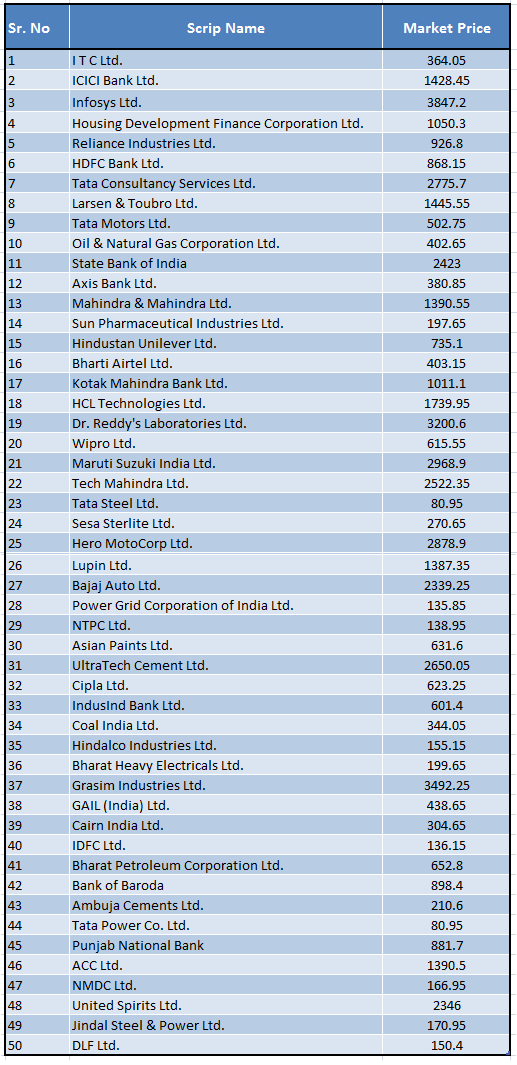 | Sr. No | Scrip Name | Market Price |
|---|---|---|
| 1 | I T C Ltd. | 364.05 |
| 2 | ICICI Bank Ltd. | 1428.45 |
| 3 | Infosys Ltd. | 3847.2 |
| 4 | Housing Development Finance Corporation Ltd. | 1050.3 |
| 5 | Reliance Industries Ltd. | 926.8 |
| 6 | HDFC Bank Ltd. | 868.15 |
| 7 | Tata Consultancy Services Ltd. | 2775.7 |
| 8 | Larsen & Toubro Ltd. | 1445.55 |
| 9 | Tata Motors Ltd. | 502.75 |
| 10 | Oil & Natural Gas Corporation Ltd. | 402.65 |
| 11 | State Bank of India | 2423 |
| 12 | Axis Bank Ltd. | 380.85 |
| 13 | Mahindra & Mahindra Ltd. | 1390.55 |
| 14 | Sun Pharmaceutical Industries Ltd. | 197.65 |
| 15 | Hindustan Unilever Ltd. | 735.1 |
| 16 | Bharti Airtel Ltd. | 403.15 |
| 17 | Kotak Mahindra Bank Ltd. | 1011.1 |
| 18 | HCL Technologies Ltd. | 1739.95 |
| 19 | Dr. Reddy's Laboratories Ltd. | 3200.6 |
| 20 | Wipro Ltd. | 615.55 |
| 21 | Maruti Suzuki India Ltd. | 2968.9 |
| 22 | Tech Mahindra Ltd. | 2522.35 |
| 23 | Tata Steel Ltd. | 80.95 |
| 24 | Sesa Sterlite Ltd. | 270.65 |
| 25 | Hero MotoCorp Ltd. | 2878.9 |
| 26 | Lupin Ltd. | 1387.35 |
| 27 | Bajaj Auto Ltd. | 2339.25 |
| 28 | Power Grid Corporation of India Ltd. | 135.85 |
| 29 | NTPC Ltd. | 138.95 |
| 30 | Asian Paints Ltd. | 631.6 |
| 31 | UltraTech Cement Ltd. | 2650.05 |
| 32 | Cipla Ltd. | 623.25 |
| 33 | IndusInd Bank Ltd. | 601.4 |
| 34 | Coal India Ltd. | 344.05 |
| 35 | Hindalco Industries Ltd. | 155.15 |
| 36 | Bharat Heavy Electricals Ltd. | 199.65 |
| 37 | Grasim Industries Ltd. | 3492.25 |
| 38 | GAIL (India) Ltd. | 438.65 |
| 39 | Cairn India Ltd. | 304.65 |
| 40 | IDFC Ltd. | 136.15 |
| 41 | Bharat Petroleum Corporation Ltd. | 652.8 |
| 42 | Bank of Baroda | 898.4 |
| 43 | Ambuja Cements Ltd. | 210.6 |
| 44 | Tata Power Co. Ltd. | 80.95 |
| 45 | Punjab National Bank | 881.7 |
| 46 | ACC Ltd. | 1390.5 |
| 47 | NMDC Ltd. | 166.95 |
| 48 | United Spirits Ltd. | 2346 |
| 49 | Jindal Steel & Power Ltd. | 170.95 |
| 50 | DLF Ltd. | 150.4 |